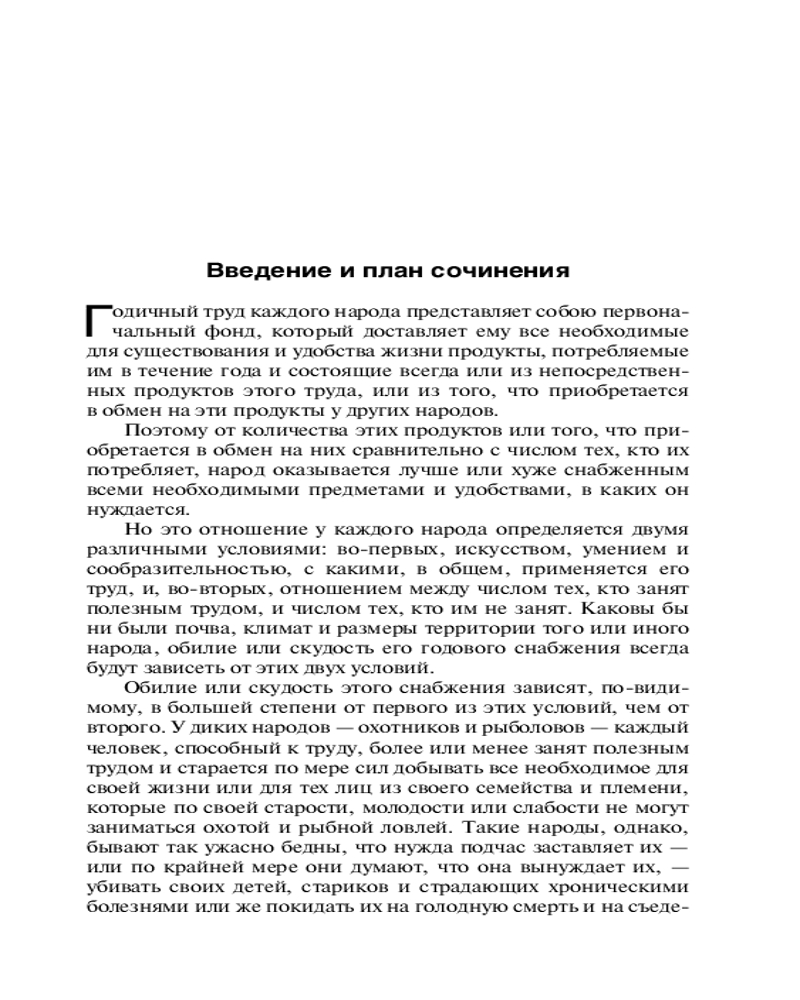 Введение и план сочинения

Годичный труд каждого народа представляет собою первоначальный фонд, который доставляет ему все необходимые для существования и удобства жизни продукты, потребляемые им в течение года и состоящие всегда или из непосредственных продуктов этого труда, или из того, что приобретается в обмен на эти продукты у других народов.

Поэтому от количества этих продуктов или того, что приобретается в обмен на них сравнительно с числом тех, кто их потребляет, народ оказывается лучше или хуже снабженным всеми необходимыми предметами и удобствами, в каких он нуждается.

Но это отношение у каждого народа определяется двумя различными условиями: во-первых, искусством, умением и сообразительностью, с какими, в общем, применяется его труд, и, во-вторых, отношением между числом тех, кто занят полезным трудом, и числом тех, кто им не занят. Каковы бы ни были почва, климат и размеры территории того или иного народа, обилие или скудость его годового снабжения всегда будут зависеть от этих двух условий.

Обилие или скудость этого снабжения зависят, по-видимому, в большей степени от первого из этих условий, чем от второго. У диких народов — охотников и рыболовов — каждый человек, способный к труду, более или менее занят полезным трудом и старается по мере сил добывать все необходимое для своей жизни или для тех лиц из своего семейства и племени, которые по своей старости, молодости или слабости не могут заниматься охотой и рыбной ловлей. Такие народы, однако, бывают так ужасно бедны, что нужда подчас заставляет их — или по крайней мере они думают, что она вынуждает их, — убивать своих детей, стариков и страдающих хроническими болезнями или же покидать их на голодную смерть и на съеде-